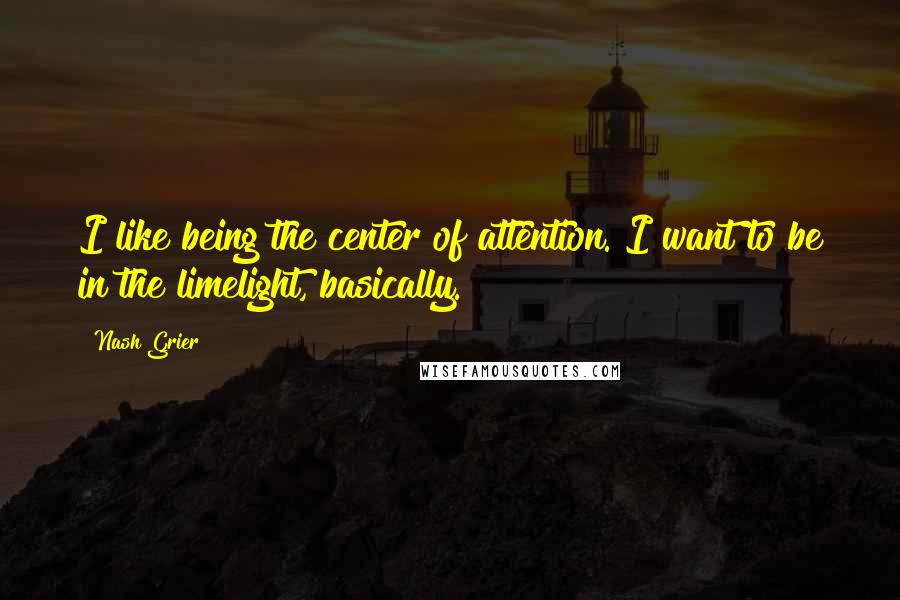 I like being the center of attention. I want to be in the limelight, basically.

Nash Grier

WISEFAMOUSQUOTES.COM